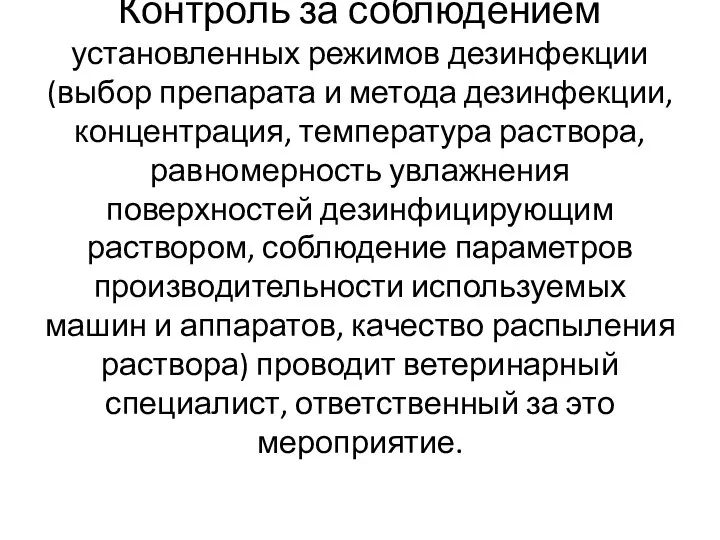 Контроль за соблюдением установленных режимов дезинфекции (выбор препарата и метода дезинфекции, концентрация, температура раствора, равномерность увлажнения поверхностей дезинфицирующим раствором, соблюдение параметров производительности используемых машин и аппаратов, качество распыления раствора) проводит ветеринарный специалист, ответственный за это мероприятие.